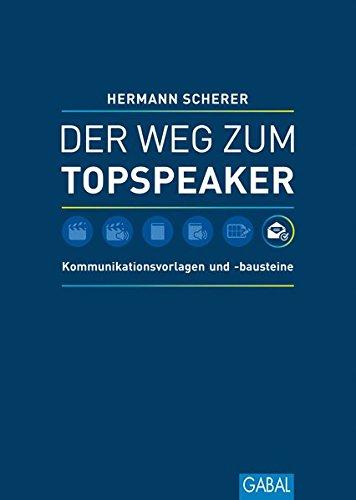 HERMANN SCHERER

DER WEG ZUM
TOPSPEAKER

Kommunikationsvorlagen und -bausteine

GABAL